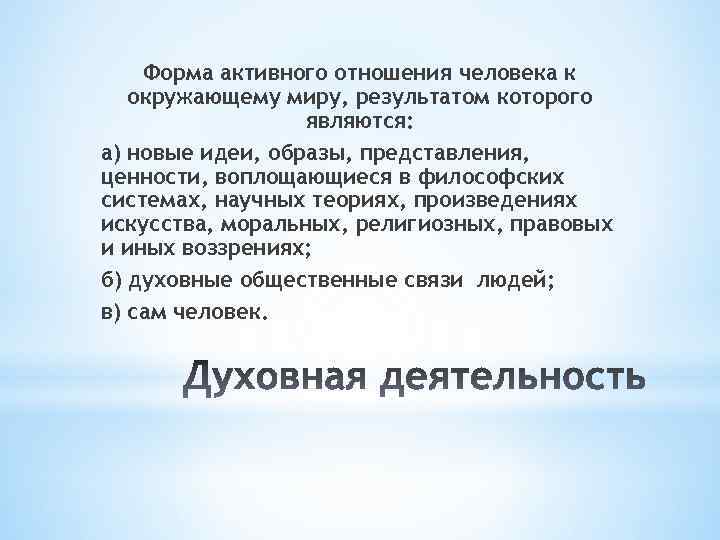 Форма активного отношения человека к окружающему миру, результатом которого являются:

а) новые идеи, образы, представления, ценности, воплощающиеся в философских системах, научных теориях, произведениях искусства, моральных, религиозных, правовых и иных воззрениях;

б) духовные общественные связи людей;

в) сам человек.

Духовная деятельность